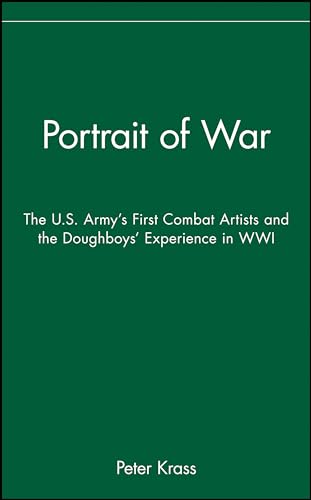 Portrait of War

The U.S. Army's First Combat Artists and the Doughboys' Experience in WWI

Peter Krass